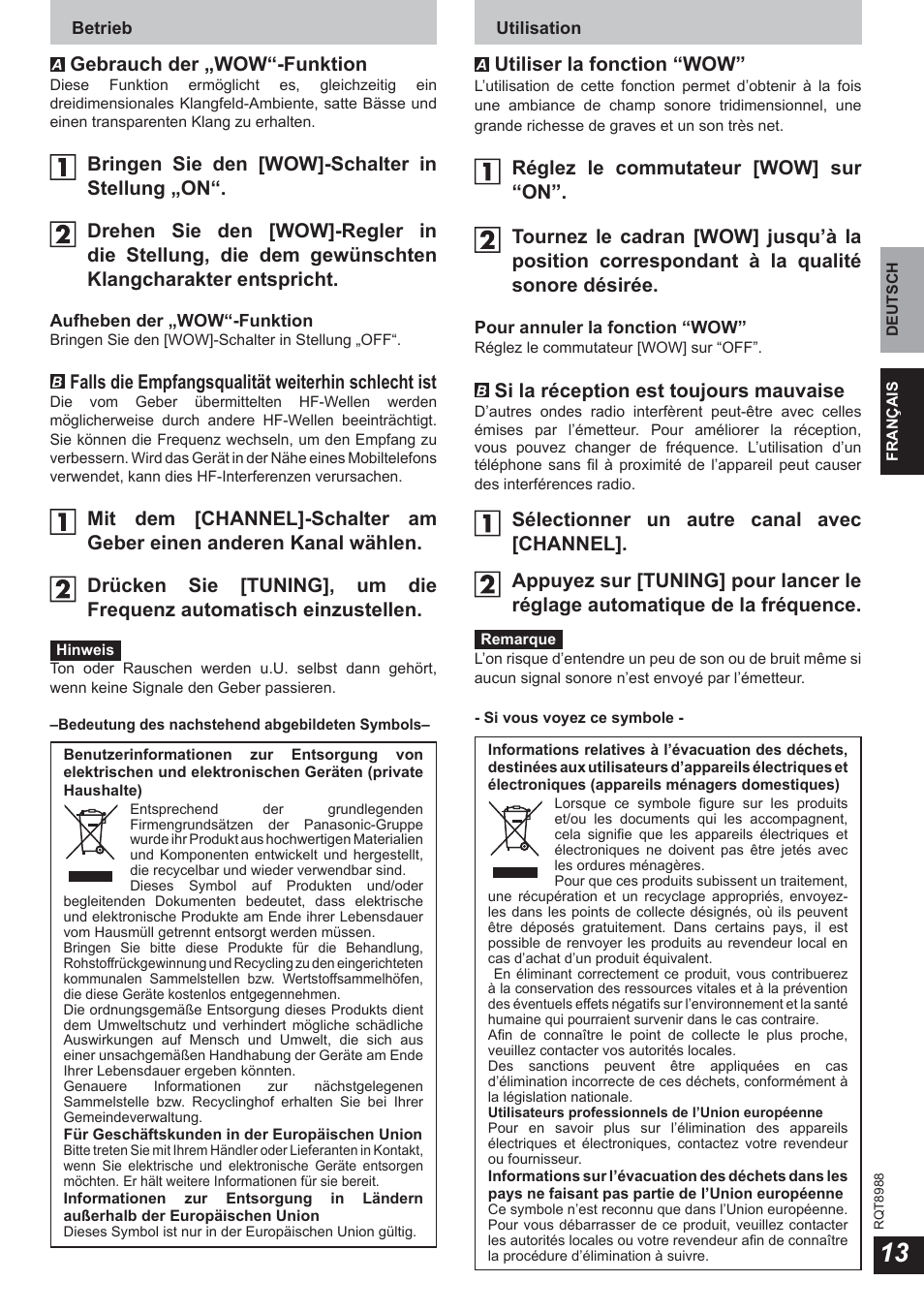 Betrieb

A Gebrauch der „WOW“-Funktion

Diese Funktion ermöglicht es, gleichzeitig ein dreidimensionales Klangfeld-Ambiente, satte Bässe und einen transparenten Klang zu erhalten.

1 Bringen Sie den [WOW]-Schalter in Stellung „ON“.

2 Drehen Sie den [WOW]-Regler in die Stellung, die dem gewünschten Klangcharakter entspricht.

Aufheben der „WOW“-Funktion

Bringen Sie den [WOW]-Schalter in Stellung „OFF“.

B Falls die Empfangsqualität weiterhin schlecht ist

Die vom Geber übermittelten HF-Wellen werden möglicherweise durch andere HF-Wellen beeinträchtigt. Sie können die Frequenz wechseln, um den Empfang zu verbessern. Wird das Gerät in der Nähe eines Mobiltelefons verwendet, kann dies HF-Interferenzen verursachen.

1 Mit dem [CHANNEL]-Schalter am Geber einen anderen Kanal wählen.

2 Drücken Sie [TUNING], um die Frequenz automatisch einzustellen.

Hinweis

Ton oder Rauschen werden u.U. selbst dann gehört, wenn keine Signale den Geber passieren.

–Bedeutung des nachstehend abgebildeten Symbols–

Benutzerinformationen zur Entsorgung von elektrischen und elektronischen Geräten (private Haushalte)

Entsprechend der grundlegenden Firmengrundsätzen der Panasonic-Gruppe wurde ihr Produkt aus hochwertigen Materialien und Komponenten entwickelt und hergestellt, die recycelbar und wieder verwendbar sind.

Dieses Symbol auf Produkten und/oder begleitenden Dokumenten bedeutet, dass elektrische und elektronische Produkte am Ende ihrer Lebensdauer vom Hausmüll getrennt entsorgt werden müssen.

Bringen Sie bitte diese Produkte für die Behandlung, Rohstoffrückgewinnung und Recycling zu den eingerichteten kommunalen Sammelstellen bzw. Wertstoffsammelhöfen, die diese Geräte kostenlos entgegennehmen.

Die ordnungsgemäße Entsorgung dieses Produkts dient dem Umweltschutz und verhindert mögliche schädliche Auswirkungen auf Mensch und Umwelt, die sich aus einer unsachgemäßen Handhabung der Geräte am Ende Ihrer Lebensdauer ergeben könnten.

Genauere Informationen zur nächstgelegenen Sammelstelle bzw. Recyclinghof erhalten Sie bei Ihrer Gemeindeverwaltung.

Für Geschäftskunden in der Europäischen Union

Bitte treten Sie mit Ihrem Händler oder Lieferanten in Kontakt, wenn Sie elektrische und elektronische Geräte entsorgen möchten. Er hält weitere Informationen für sie bereit.

Informationen zur Entsorgung in Ländern außerhalb der Europäischen Union

Dieses Symbol ist nur in der Europäischen Union gültig.

Utilisation

A Utiliser la fonction “WOW”

L’utilisation de cette fonction permet d’obtenir à la fois une ambiance de champ sonore tridimensionnel, une grande richesse de graves et un son très net.

1 Réglez le commutateur [WOW] sur “ON”.

2 Tournez le cadran [WOW] jusqu’à la position correspondant à la qualité sonore désirée.

Pour annuler la fonction “WOW”

Réglez le commutateur [WOW] sur “OFF”.

B Si la réception est toujours mauvaise

D’autres ondes radio interfèrent peut-être avec celles émises par l’émetteur. Pour améliorer la réception, vous pouvez changer de fréquence. L’utilisation d’un téléphone sans fil à proximité de l’appareil peut causer des interférences radio.

1 Sélectionner un autre canal avec [CHANNEL].

2 Appuyez sur [TUNING] pour lancer le réglage automatique de la fréquence.

Remarque

L’on risque d’entendre un peu de son ou de bruit même si aucun signal sonore n’est envoyé par l’émetteur.

- Si vous voyez ce symbole -

Informations relatives à l’évacuation des déchets, destinées aux utilisateurs d’appareils électriques et électroniques (appareils ménagers domestiques)

Lorsque ce symbole figure sur les produits et/ou les documents qui les accompagnent, cela signifie que les appareils électriques et électroniques ne doivent pas être jetés avec les ordures ménagères.

Pour que ces produits subissent un traitement, une récupération et un recyclage appropriés, envoyez-les dans les points de collecte désignés, où ils peuvent être déposés gratuitement. Dans certains pays, il est possible de renvoyer les produits au revendeur local en cas d’achat d’un produit équivalent.

En éliminant correctement ce produit, vous contribuerez à la conservation des ressources vitales et à la prévention des éventuels effets négatifs sur l’environnement et la santé humaine qui pourraient survenir dans le cas contraire.

Afin de connaître le point de collecte le plus proche, veuillez contacter vos autorités locales.

Des sanctions peuvent être appliquées en cas d’élimination incorrecte de ces déchets, conformément à la législation nationale.

Utilisateurs professionnels de l’Union européenne

Pour en savoir plus sur l’élimination des appareils électriques et électroniques, contactez votre revendeur ou fournisseur.

Informations sur l’évacuation des déchets dans les pays ne faisant pas partie de l’Union européenne

Ce symbole n’est reconnu que dans l’Union européenne. Pour vous débarrasser de ce produit, veuillez contacter les autorités locales ou votre revendeur afin de connaître la procédure d’élimination à suivre.

DEUTSCH

FRANÇAIS

RQT8988

13